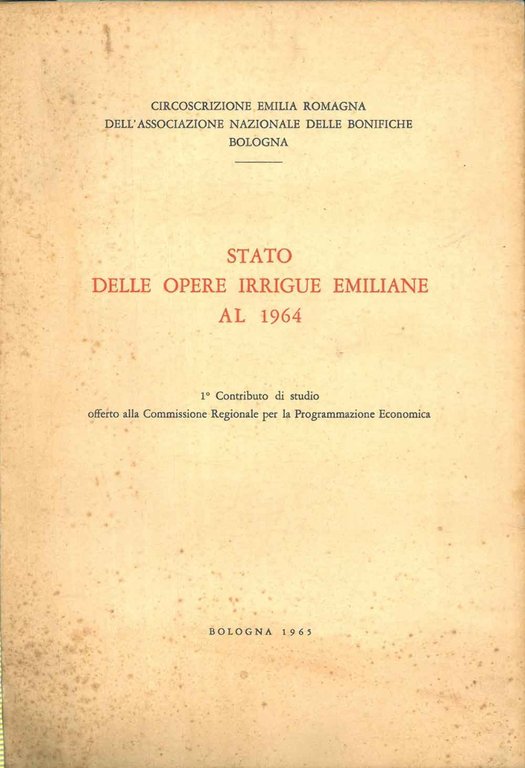 CIRCOSCRIZIONE EMILIA ROMAGNA
DELL'ASSOCIAZIONE NAZIONALE DELLE BONIFICHE
BOLOGNA

STATO
DELLE OPERE IRRIGUE EMILIANE
AL 1964

1° Contributo di studio
offerto alla Commissione Regionale per la Programmazione Economica

BOLOGNA 1965